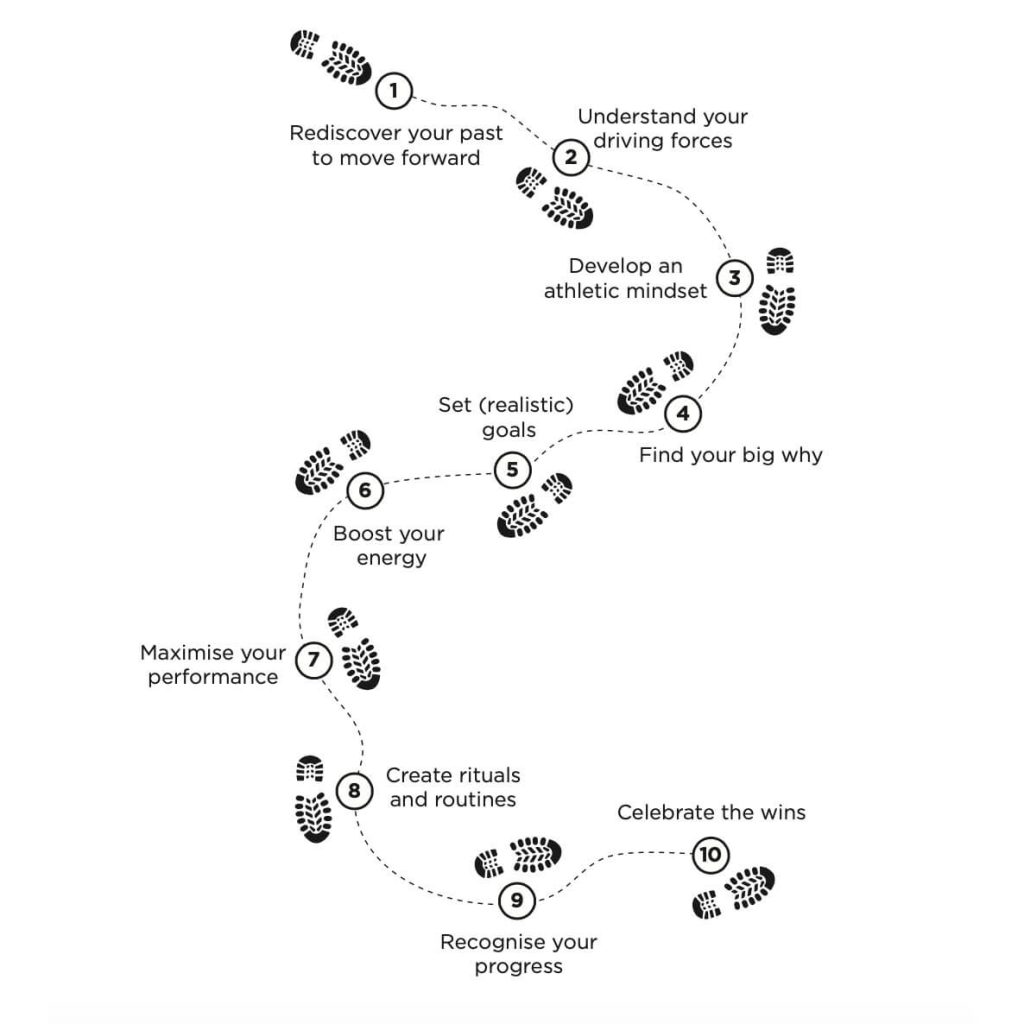 1
Rediscover your past to move forward

2
Understand your driving forces

3
Develop an athletic mindset

4
Find your big why

5
Set (realistic) goals

6
Boost your energy

7
Maximise your performance

8
Create rituals and routines

9
Recognise your progress

10
Celebrate the wins